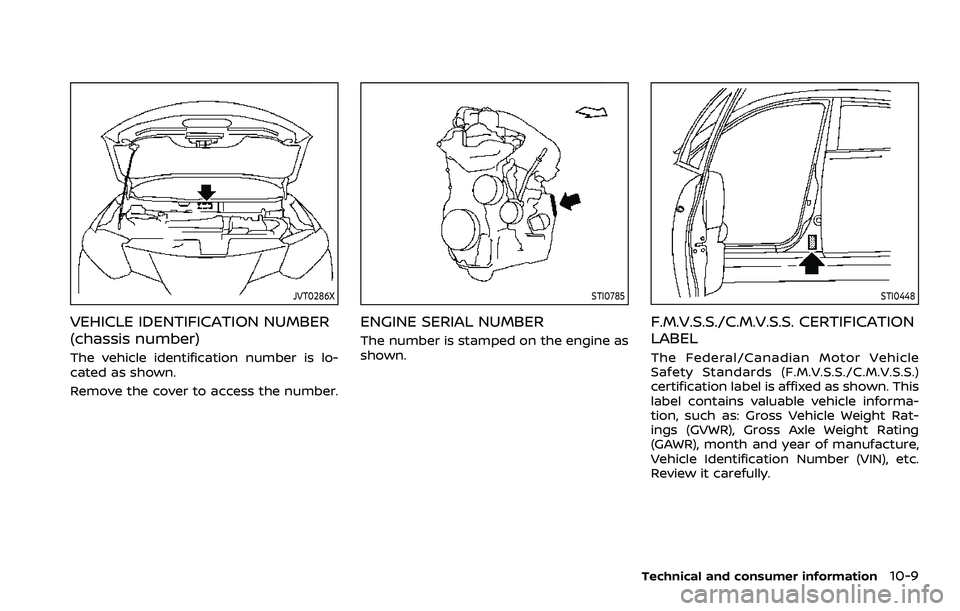 JVT0286X

VEHICLE IDENTIFICATION NUMBER (chassis number)

The vehicle identification number is located as shown.

Remove the cover to access the number.

STI0785

ENGINE SERIAL NUMBER

The number is stamped on the engine as shown.

STI0448

F.M.V.S.S./C.M.V.S.S. CERTIFICATION LABEL

The Federal/Canadian Motor Vehicle Safety Standards (F.M.V.S.S./C.M.V.S.S.) certification label is affixed as shown. This label contains valuable vehicle information, such as: Gross Vehicle Weight Ratings (GVWR), Gross Axle Weight Rating (GAWR), month and year of manufacture, Vehicle Identification Number (VIN), etc. Review it carefully.

Technical and consumer information 10-9

carmanualsonline.info